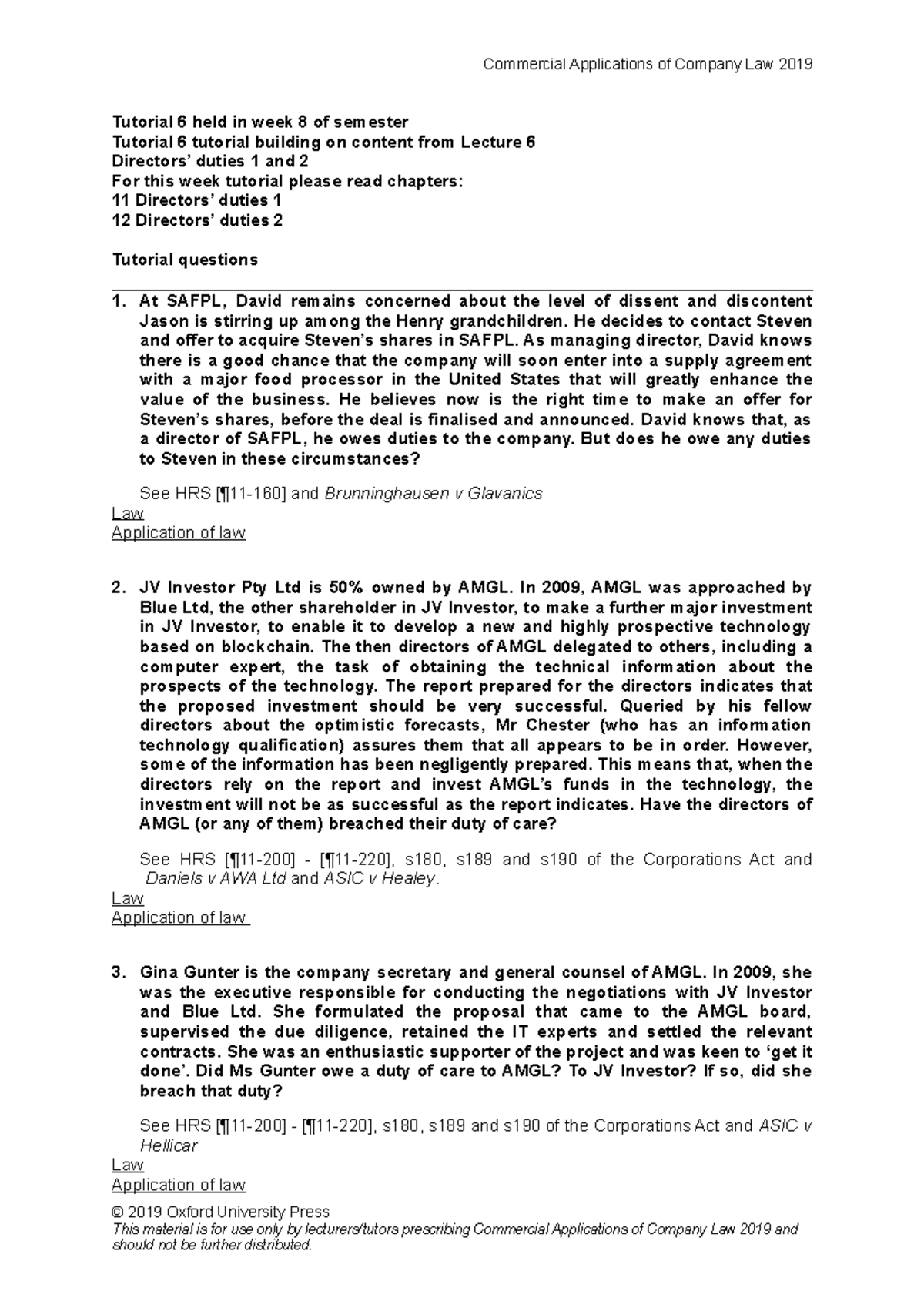 Commercial Applications of Company Law 2019

Tutorial 6 held in week 8 of semester
Tutorial 6 tutorial building on content from Lecture 6
Directors' duties 1 and 2
For this week tutorial please read chapters:
11 Directors' duties 1
12 Directors' duties 2

Tutorial questions

1. At SAFPL, David remains concerned about the level of dissent and discontent Jason is stirring up among the Henry grandchildren. He decides to contact Steven and offer to acquire Steven's shares in SAFPL. As managing director, David knows there is a good chance that the company will soon enter into a supply agreement with a major food processor in the United States that will greatly enhance the value of the business. He believes now is the right time to make an offer for Steven's shares, before the deal is finalised and announced. David knows that, as a director of SAFPL, he owes duties to the company. But does he owe any duties to Steven in these circumstances?

See HRS [¶11-160] and Brunninghausen v Glavanics
Law
Application of law

2. JV Investor Pty Ltd is 50% owned by AMGL. In 2009, AMGL was approached by Blue Ltd, the other shareholder in JV Investor, to make a further major investment in JV Investor, to enable it to develop a new and highly prospective technology based on blockchain. The then directors of AMGL delegated to others, including a computer expert, the task of obtaining the technical information about the prospects of the technology. The report prepared for the directors indicates that the proposed investment should be very successful. Queried by his fellow directors about the optimistic forecasts, Mr Chester (who has an information technology qualification) assures them that all appears to be in order. However, some of the information has been negligently prepared. This means that, when the directors rely on the report and invest AMGL's funds in the technology, the investment will not be as successful as the report indicates. Have the directors of AMGL (or any of them) breached their duty of care?

See HRS [¶11-200] - [¶11-220], s180, s189 and s190 of the Corporations Act and Daniels v AWA Ltd and ASIC v Healey.
Law
Application of law

3. Gina Gunter is the company secretary and general counsel of AMGL. In 2009, she was the executive responsible for conducting the negotiations with JV Investor and Blue Ltd. She formulated the proposal that came to the AMGL board, supervised the due diligence, retained the IT experts and settled the relevant contracts. She was an enthusiastic supporter of the project and was keen to 'get it done'. Did Ms Gunter owe a duty of care to AMGL? To JV Investor? If so, did she breach that duty?

See HRS [¶11-200] - [¶11-220], s180, s189 and s190 of the Corporations Act and ASIC v Hellicar
Law
Application of law

© 2019 Oxford University Press
This material is for use only by lecturers/tutors prescribing Commercial Applications of Company Law 2019 and should not be further distributed.